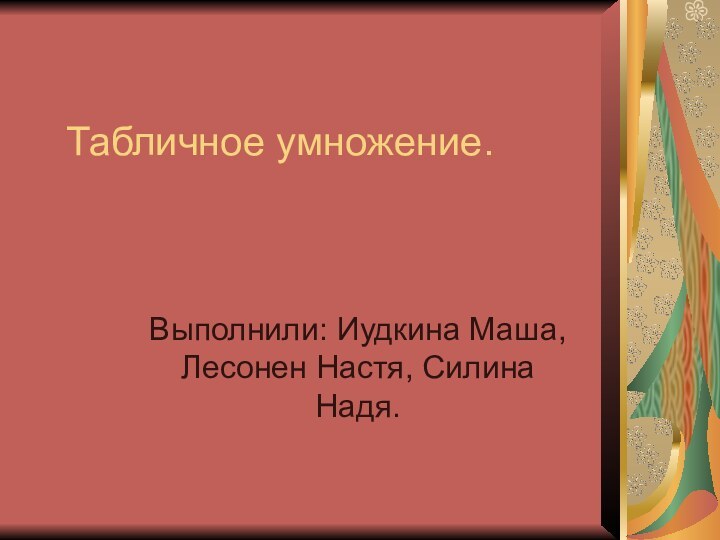 Табличное умножение.

Выполнили: Иудкина Маша, Лесонен Настя, Силина Надя.